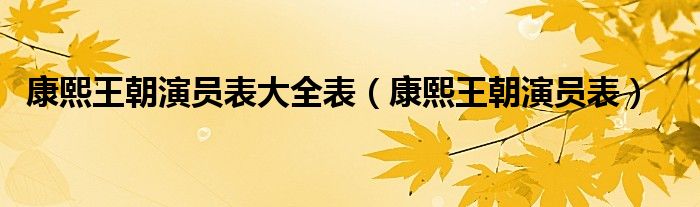 康熙王朝演员表大全表（康熙王朝演员表）